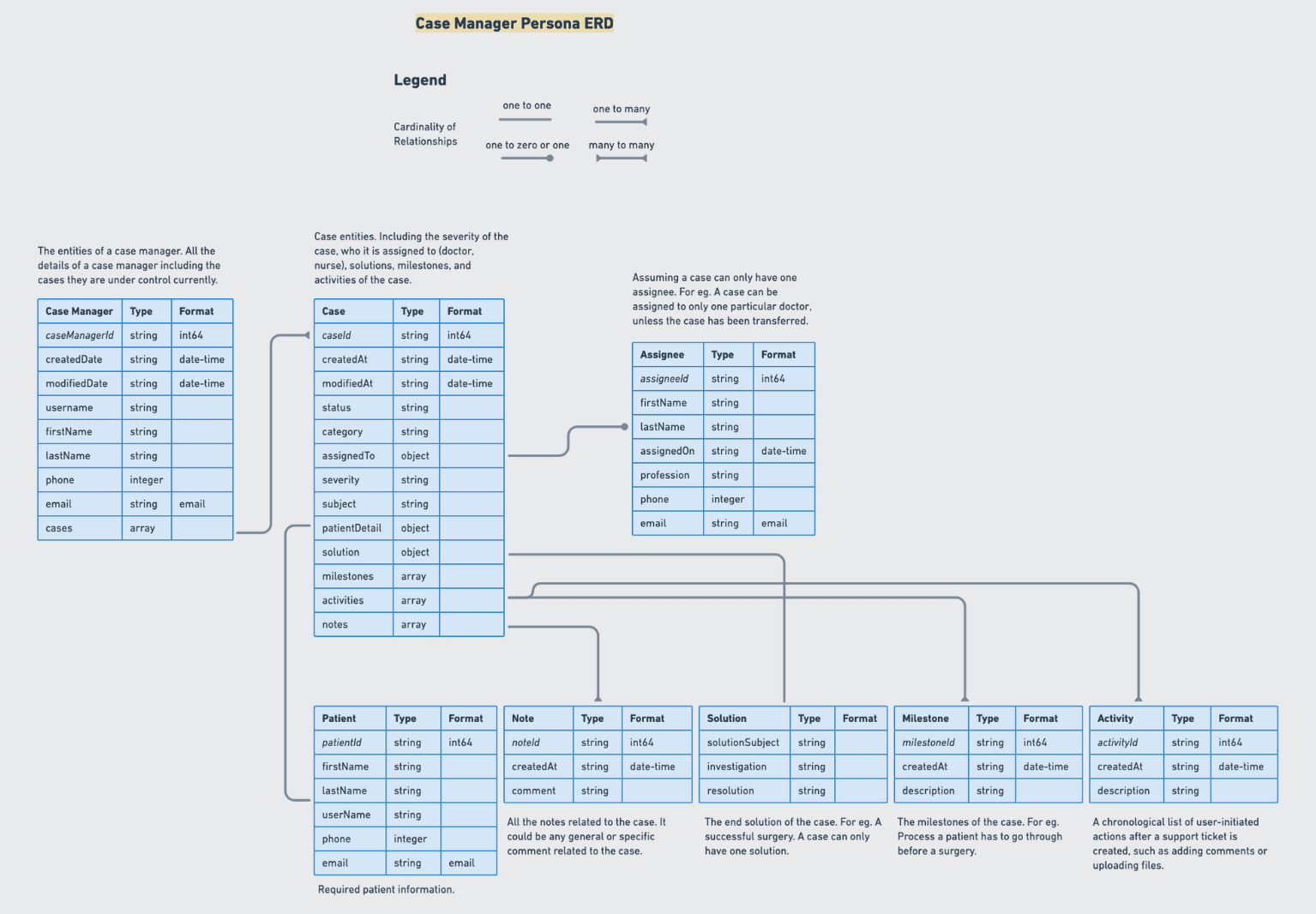 Case Manager Persona ERD

Legend

Cardinality of Relationships

one to one

one to many

one to zero or one

many to many

The entities of a case manager. All the details of a case manager including the cases they are under control currently.

| Case Manager | Type | Format |
|---|---|---|
| caseManagerId | string | int64 |
| createdDate | string | date-time |
| modifiedDate | string | date-time |
| username | string | |
| firstName | string | |
| lastName | string | |
| phone | integer | |
| email | string | email |
| cases | array | |

Case entities. Including the severity of the case, who it is assigned to (doctor, nurse), solutions, milestones, and activities of the case.

| Case | Type | Format |
|---|---|---|
| caseId | string | int64 |
| createdAt | string | date-time |
| modifiedAt | string | date-time |
| status | string | |
| category | string | |
| assignedTo | object | |
| severity | string | |
| subject | string | |
| patientDetail | object | |
| solution | object | |
| milestones | array | |
| activities | array | |
| notes | array | |

Assuming a case can only have one assignee. For eg. A case can be assigned to only one particular doctor, unless the case has been transferred.

| Assignee | Type | Format |
|---|---|---|
| assigneeId | string | int64 |
| firstName | string | |
| lastName | string | |
| assignedOn | string | date-time |
| profession | string | |
| phone | integer | |
| email | string | email |

| Patient | Type | Format |
|---|---|---|
| patientId | string | int64 |
| firstName | string | |
| lastName | string | |
| userName | string | |
| phone | integer | |
| email | string | email |

Required patient information.

| Note | Type | Format |
|---|---|---|
| noteId | string | int64 |
| createdAt | string | date-time |
| comment | string | |

All the notes related to the case. It could be any general or specific comment related to the case.

| Solution | Type | Format |
|---|---|---|
| solutionSubject | string | |
| investigation | string | |
| resolution | string | |

The end solution of the case. For eg. A successful surgery. A case can only have one solution.

| Milestone | Type | Format |
|---|---|---|
| milestoneId | string | int64 |
| createdAt | string | date-time |
| description | string | |

The milestones of the case. For eg. Process a patient has to go through before a surgery.

| Activity | Type | Format |
|---|---|---|
| activityId | string | int64 |
| createdAt | string | date-time |
| description | string | |

A chronological list of user-initiated actions after a support ticket is created, such as adding comments or uploading files.